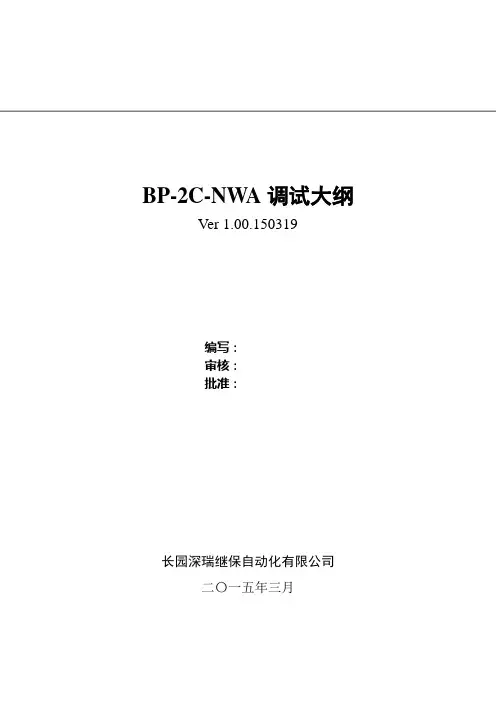 BP-2C-NWA调试大纲

Ver 1.00.150319

编写：
审核：
批准：

长园深瑞继保自动化有限公司

二〇一五年三月